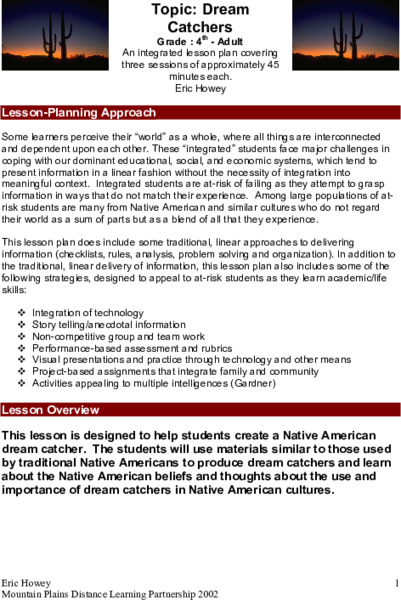 Topic: Dream Catchers

Grade : $4^{th}$ - Adult

An integrated lesson plan covering three sessions of approximately 45 minutes each.

Eric Howey

Lesson-Planning Approach

Some learners perceive their "world" as a whole, where all things are interconnected and dependent upon each other. These "integrated" students face major challenges in coping with our dominant educational, social, and economic systems, which tend to present information in a linear fashion without the necessity of integration into meaningful context. Integrated students are at-risk of failing as they attempt to grasp information in ways that do not match their experience. Among large populations of at-risk students are many from Native American and similar cultures who do not regard their world as a sum of parts but as a blend of all that they experience.

This lesson plan does include some traditional, linear approaches to delivering information (checklists, rules, analysis, problem solving and organization). In addition to the traditional, linear delivery of information, this lesson plan also includes some of the following strategies, designed to appeal to at-risk students as they learn academic/life skills:

❖ Integration of technology
❖ Story telling/anecdotal information
❖ Non-competitive group and team work
❖ Performance-based assessment and rubrics
❖ Visual presentations and practice through technology and other means
❖ Project-based assignments that integrate family and community
❖ Activities appealing to multiple intelligences (Gardner)

Lesson Overview

This lesson is designed to help students create a Native American dream catcher. The students will use materials similar to those used by traditional Native Americans to produce dream catchers and learn about the Native American beliefs and thoughts about the use and importance of dream catchers in Native American cultures.

Eric Howey
Mountain Plains Distance Learning Partnership 2002

1